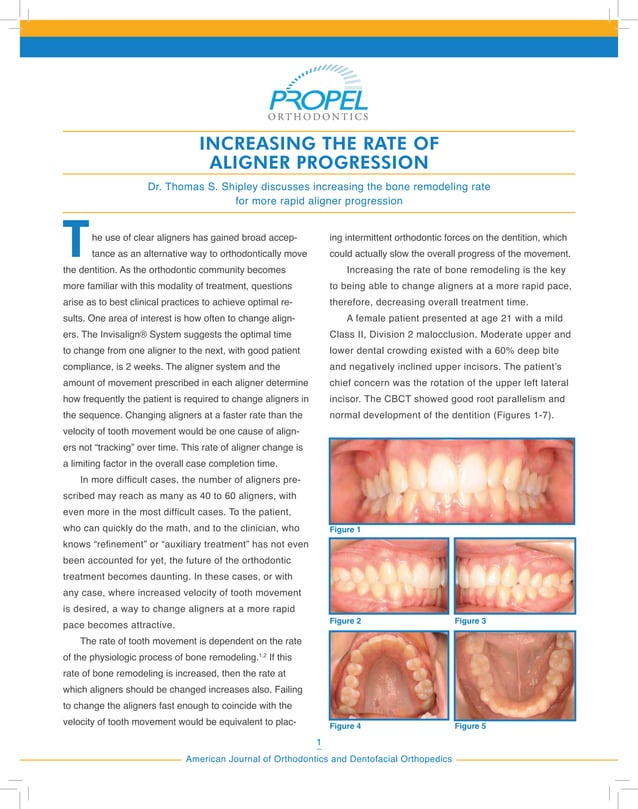 PROPEL
ORTHODONTICS

INCREASING THE RATE OF ALIGNER PROGRESSION

Dr. Thomas S. Shipley discusses increasing the bone remodeling rate for more rapid aligner progression

The use of clear aligners has gained broad acceptance as an alternative way to orthodontically move the dentition. As the orthodontic community becomes more familiar with this modality of treatment, questions arise as to best clinical practices to achieve optimal results. One area of interest is how often to change aligners. The Invisalign® System suggests the optimal time to change from one aligner to the next, with good patient compliance, is 2 weeks. The aligner system and the amount of movement prescribed in each aligner determine how frequently the patient is required to change aligners in the sequence. Changing aligners at a faster rate than the velocity of tooth movement would be one cause of aligners not "tracking" over time. This rate of aligner change is a limiting factor in the overall case completion time.

In more difficult cases, the number of aligners prescribed may reach as many as 40 to 60 aligners, with even more in the most difficult cases. To the patient, who can quickly do the math, and to the clinician, who knows "refinement" or "auxiliary treatment" has not even been accounted for yet, the future of the orthodontic treatment becomes daunting. In these cases, or with any case, where increased velocity of tooth movement is desired, a way to change aligners at a more rapid pace becomes attractive.

The rate of tooth movement is dependent on the rate of the physiologic process of bone remodeling.$^{1,2}$ If this rate of bone remodeling is increased, then the rate at which aligners should be changed increases also. Failing to change the aligners fast enough to coincide with the velocity of tooth movement would be equivalent to placing intermittent orthodontic forces on the dentition, which could actually slow the overall progress of the movement.

Increasing the rate of bone remodeling is the key to being able to change aligners at a more rapid pace, therefore, decreasing overall treatment time.

A female patient presented at age 21 with a mild Class II, Division 2 malocclusion. Moderate upper and lower dental crowding existed with a 60% deep bite and negatively inclined upper incisors. The patient's chief concern was the rotation of the upper left lateral incisor. The CBCT showed good root parallelism and normal development of the dentition (Figures 1-7).

Figure 1

Figure 2

Figure 3

Figure 4

Figure 5

1

American Journal of Orthodontics and Dentofacial Orthopedics